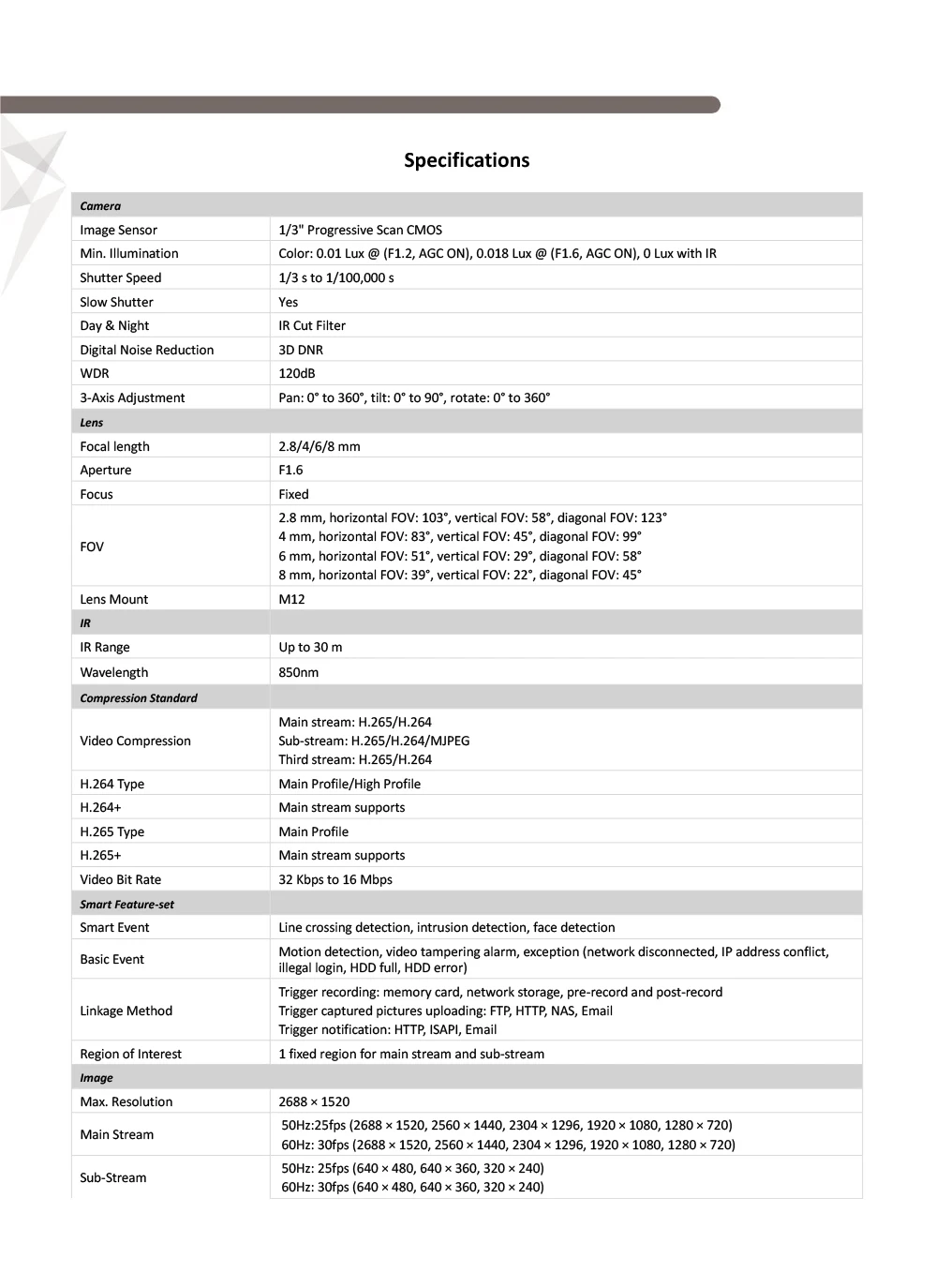 Specifications

| Camera | |
|---|---|
| Image Sensor | 1/3" Progressive Scan CMOS |
| Min. Illumination | Color: 0.01 Lux @ (F1.2, AGC ON), 0.018 Lux @ (F1.6, AGC ON), 0 Lux with IR |
| Shutter Speed | 1/3 s to 1/100,000 s |
| Slow Shutter | Yes |
| Day & Night | IR Cut Filter |
| Digital Noise Reduction | 3D DNR |
| WDR | 120dB |
| 3-Axis Adjustment | Pan: 0° to 360°, tilt: 0° to 90°, rotate: 0° to 360° |
| Lens | |
| Focal length | 2.8/4/6/8 mm |
| Aperture | F1.6 |
| Focus | Fixed |
| FOV | 2.8 mm, horizontal FOV: 103°, vertical FOV: 58°, diagonal FOV: 123° 4 mm, horizontal FOV: 83°, vertical FOV: 45°, diagonal FOV: 99° 6 mm, horizontal FOV: 51°, vertical FOV: 29°, diagonal FOV: 58° 8 mm, horizontal FOV: 39°, vertical FOV: 22°, diagonal FOV: 45° |
| Lens Mount | M12 |
| IR | |
| IR Range | Up to 30 m |
| Wavelength | 850nm |
| Compression Standard | |
| Video Compression | Main stream: H.265/H.264 Sub-stream: H.265/H.264/MJPEG Third stream: H.265/H.264 |
| H.264 Type | Main Profile/High Profile |
| H.264+ | Main stream supports |
| H.265 Type | Main Profile |
| H.265+ | Main stream supports |
| Video Bit Rate | 32 Kbps to 16 Mbps |
| Smart Feature-set | |
| Smart Event | Line crossing detection, intrusion detection, face detection |
| Basic Event | Motion detection, video tampering alarm, exception (network disconnected, IP address conflict, illegal login, HDD full, HDD error) |
| Linkage Method | Trigger recording: memory card, network storage, pre-record and post-record Trigger captured pictures uploading: FTP, HTTP, NAS, Email Trigger notification: HTTP, ISAPI, Email |
| Region of Interest | 1 fixed region for main stream and sub-stream |
| Image | |
| Max. Resolution | 2688 × 1520 |
| Main Stream | 50Hz:25fps (2688 × 1520, 2560 × 1440, 2304 × 1296, 1920 × 1080, 1280 × 720) 60Hz: 30fps (2688 × 1520, 2560 × 1440, 2304 × 1296, 1920 × 1080, 1280 × 720) |
| Sub-Stream | 50Hz: 25fps (640 × 480, 640 × 360, 320 × 240) 60Hz: 30fps (640 × 480, 640 × 360, 320 × 240) |